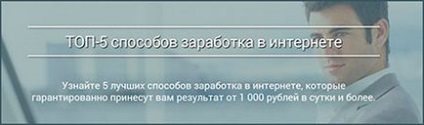 ТОП-5 способов заработка в интернете

Узнайте 5 лучших способов заработка в интернете, которые гарантированно принесут вам результат от 1 000 рублей в сутки и более.